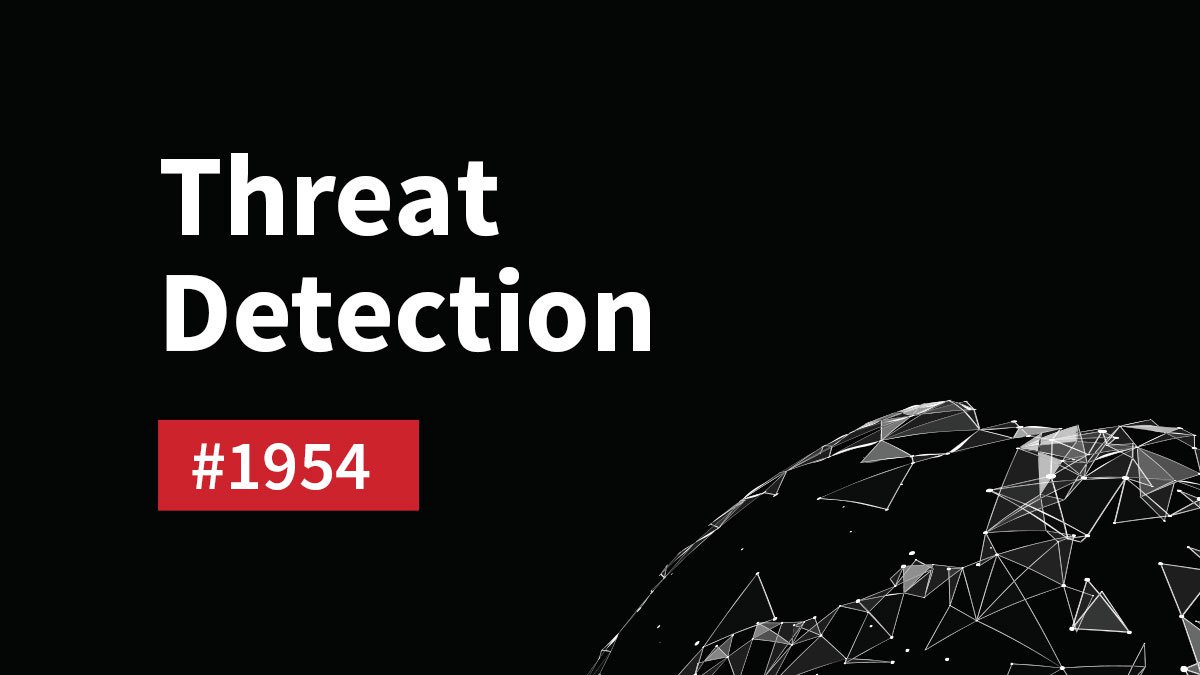 Threat Detection

#1954